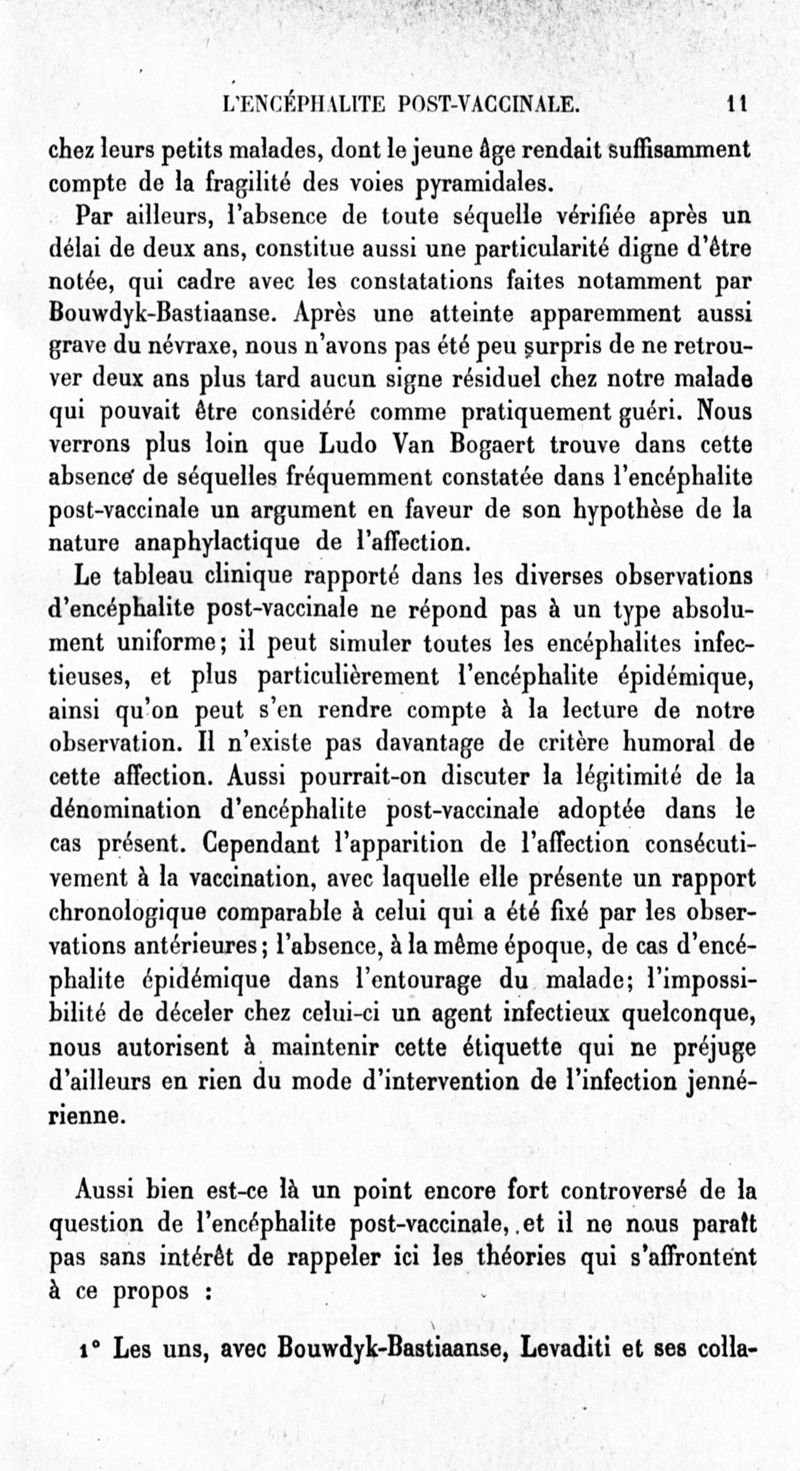 L'ENCÉPHALITE POST-VACCINALE. 11

chez leurs petits malades, dont le jeune âge rendait suffisamment compte de la fragilité des voies pyramidales.

Par ailleurs, l'absence de toute séquelle vérifiée après un délai de deux ans, constitue aussi une particularité digne d'être notée, qui cadre avec les constatations faites notamment par Bouwdyk-Bastiaanse. Après une atteinte apparemment aussi grave du névraxe, nous n'avons pas été peu surpris de ne retrouver deux ans plus tard aucun signe résiduel chez notre malade qui pouvait être considéré comme pratiquement guéri. Nous verrons plus loin que Ludo Van Bogaert trouve dans cette absence de séquelles fréquemment constatée dans l'encéphalite post-vaccinale un argument en faveur de son hypothèse de la nature anaphylactique de l'affection.

Le tableau clinique rapporté dans les diverses observations d'encéphalite post-vaccinale ne répond pas à un type absolument uniforme; il peut simuler toutes les encéphalites infectieuses, et plus particulièrement l'encéphalite épidémique, ainsi qu'on peut s'en rendre compte à la lecture de notre observation. Il n'existe pas davantage de critère humoral de cette affection. Aussi pourrait-on discuter la légitimité de la dénomination d'encéphalite post-vaccinale adoptée dans le cas présent. Cependant l'apparition de l'affection consécutivement à la vaccination, avec laquelle elle présente un rapport chronologique comparable à celui qui a été fixé par les observations antérieures; l'absence, à la même époque, de cas d'encéphalite épidémique dans l'entourage du malade; l'impossibilité de déceler chez celui-ci un agent infectieux quelconque, nous autorisent à maintenir cette étiquette qui ne préjuge d'ailleurs en rien du mode d'intervention de l'infection jennérienne.

Aussi bien est-ce là un point encore fort controversé de la question de l'encéphalite post-vaccinale, et il ne nous paraît pas sans intérêt de rappeler ici les théories qui s'affrontent à ce propos :

1° Les uns, avec Bouwdyk-Bastiaanse, Levaditi et ses colla-